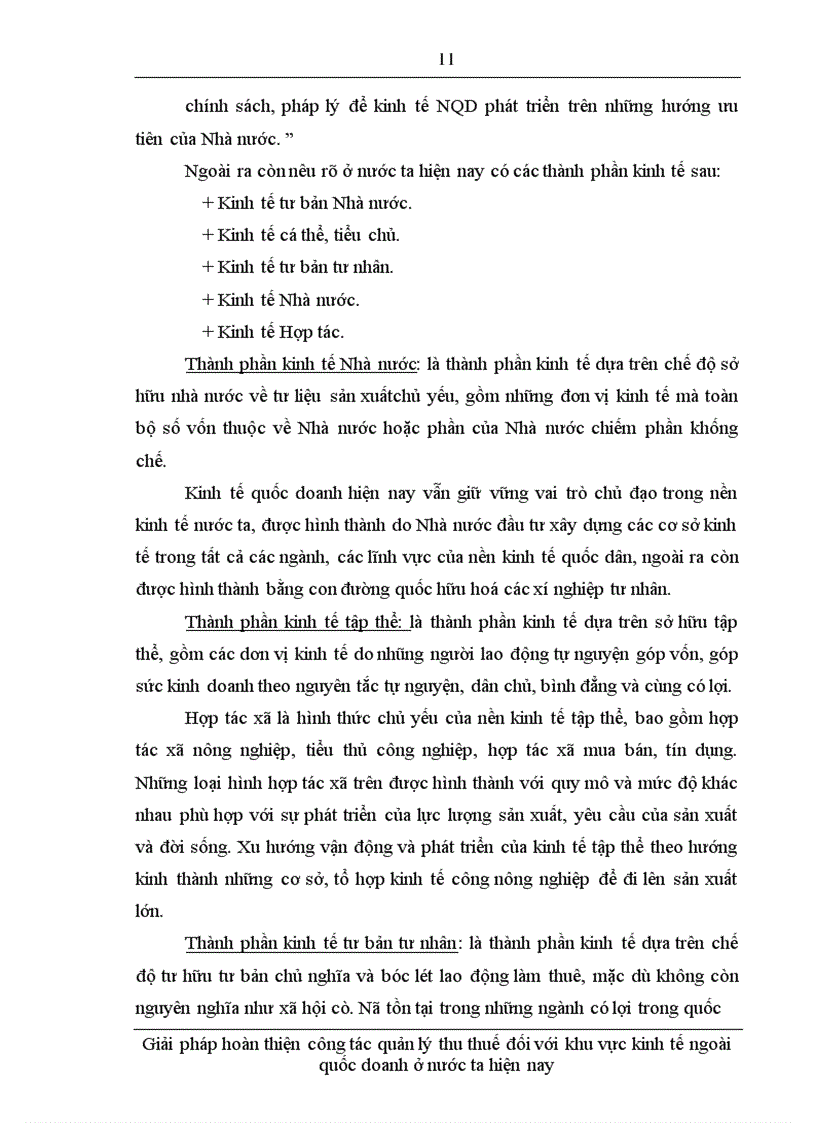 11

chính sách, pháp lý để kinh tế NQD phát triển trên những hướng ưu tiên của Nhà nước. ”

Ngoài ra còn nêu rõ ở nước ta hiện nay có các thành phần kinh tế sau:

+ Kinh tế tư bản Nhà nước.

+ Kinh tế cá thể, tiểu chủ.

+ Kinh tế tư bản tư nhân.

+ Kinh tế Nhà nước.

+ Kinh tế Hợp tác.

Thành phần kinh tế Nhà nước: là thành phần kinh tế dựa trên chế độ sở hữu nhà nước về tư liệu sản xuấtchủ yếu, gồm những đơn vị kinh tế mà toàn bộ số vốn thuộc về Nhà nước hoặc phần của Nhà nước chiếm phần khống chế.

Kinh tế quốc doanh hiện nay vẫn giữ vững vai trò chủ đạo trong nền kinh tế nước ta, được hình thành do Nhà nước đầu tư xây dựng các cơ sở kinh tế trong tất cả các ngành, các lĩnh vực của nền kinh tế quốc dân, ngoài ra còn được hình thành bằng con đường quốc hữu hoá các xí nghiệp tư nhân.

Thành phần kinh tế tập thể: là thành phần kinh tế dựa trên sở hữu tập thể, gồm các đơn vị kinh tế do những người lao động tự nguyện góp vốn, góp sức kinh doanh theo nguyên tắc tự nguyện, dân chủ, bình đẳng và cùng có lợi.

Hợp tác xã là hình thức chủ yếu của nền kinh tế tập thể, bao gồm hợp tác xã nông nghiệp, tiểu thủ công nghiệp, hợp tác xã mua bán, tín dụng. Những loại hình hợp tác xã trên được hình thành với quy mô và mức độ khác nhau phù hợp với sự phát triển của lực lượng sản xuất, yêu cầu của sản xuất và đời sống. Xu hướng vận động và phát triển của kinh tế tập thể theo hướng kinh thành những cơ sở, tổ hợp kinh tế công nông nghiệp để đi lên sản xuất lớn.

Thành phần kinh tế tư bản tư nhân: là thành phần kinh tế dựa trên chế độ tư hữu tư bản chủ nghĩa và bóc lét lao động làm thuê, mặc dù không còn nguyên nghĩa như xã hội cò. Nã tồn tại trong những ngành có lợi trong quốc

Giải pháp hoàn thiện công tác quản lý thu thuế đối với khu vực kinh tế ngoài quốc doanh ở nước ta hiện nay